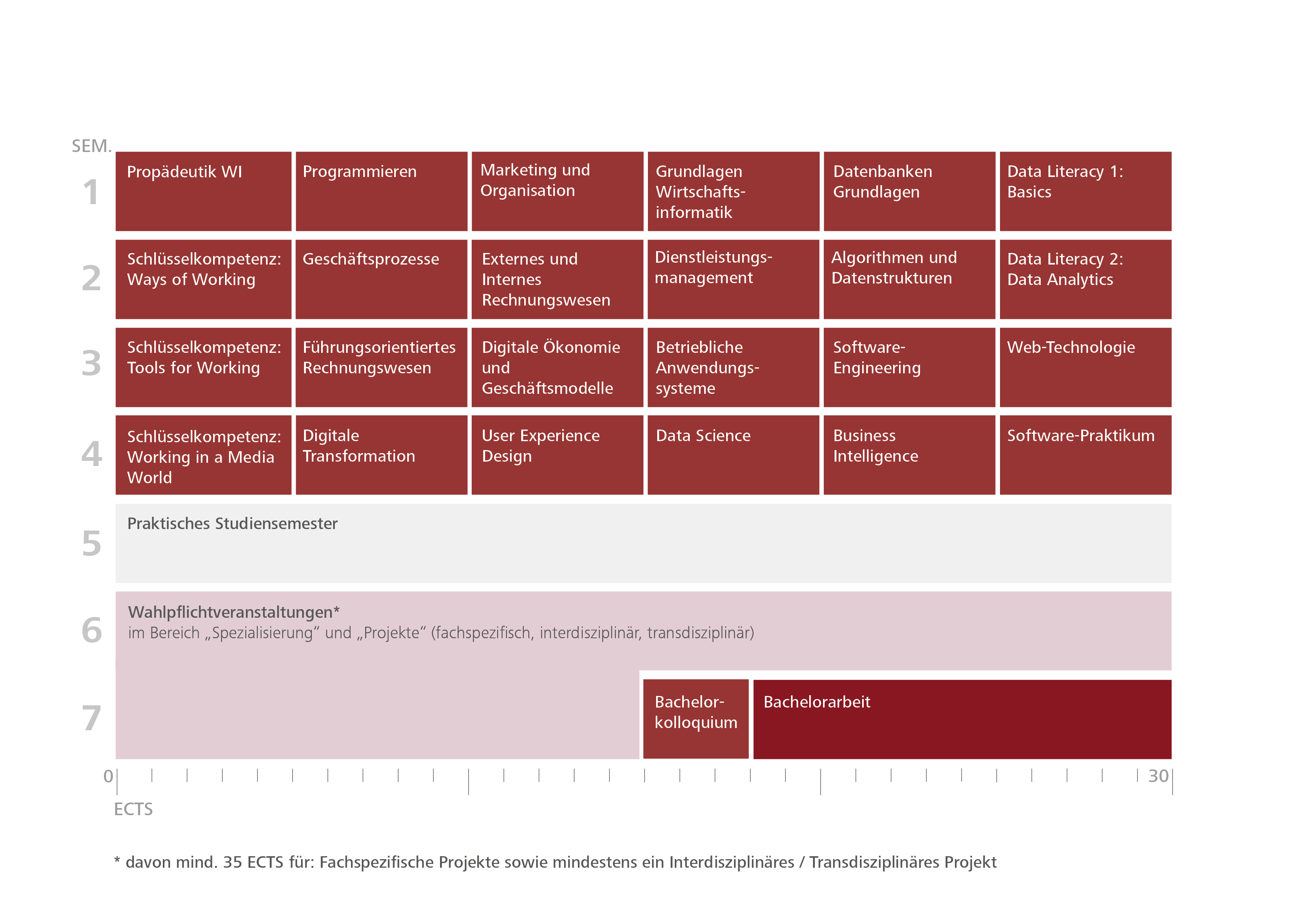 SEM.

1
Propädeutik WI
Programmieren
Marketing und Organisation
Grundlagen Wirtschaftsinformatik
Datenbanken Grundlagen
Data Literacy 1: Basics

2
Schlüsselkompetenz: Ways of Working
Geschäftsprozesse
Externes und Internes Rechnungswesen
Dienstleistungsmanagement
Algorithmen und Datenstrukturen
Data Literacy 2: Data Analytics

3
Schlüsselkompetenz: Tools for Working
Führungsorientiertes Rechnungswesen
Digitale Ökonomie und Geschäftsmodelle
Betriebliche Anwendungssysteme
Software-Engineering
Web-Technologie

4
Schlüsselkompetenz: Working in a Media World
Digitale Transformation
User Experience Design
Data Science
Business Intelligence
Software-Praktikum

5
Praktisches Studiensemester

6
Wahlpflichtveranstaltungen*
im Bereich „Spezialisierung“ und „Projekte“ (fachspezifisch, interdisziplinär, transdisziplinär)

7
Bachelorkolloquium
Bachelorarbeit

0
30
ECTS

* davon mind. 35 ECTS für: Fachspezifische Projekte sowie mindestens ein Interdisziplinäres / Transdisziplinäres Projekt